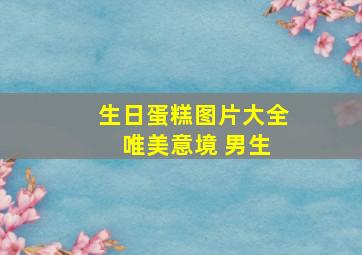 生日蛋糕图片大全
唯美意境 男生